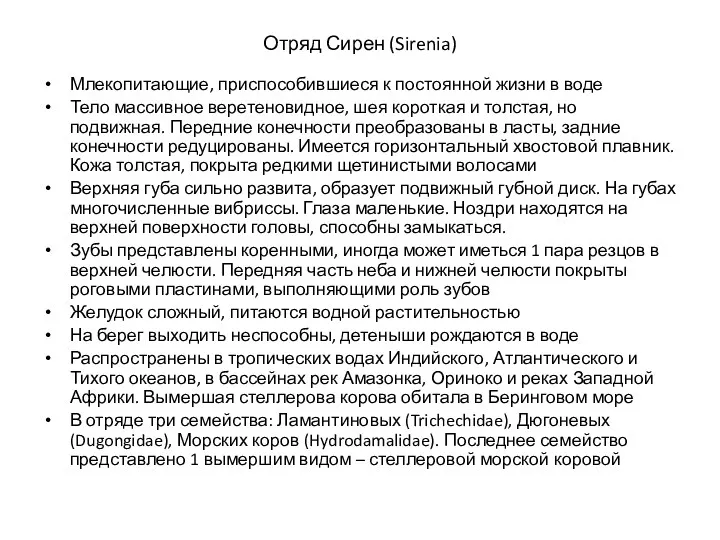 Отряд Сирен (Sirenia)

• Млекопитающие, приспособившиеся к постоянной жизни в воде

• Тело массивное веретеновидное, шея короткая и толстая, но подвижная. Передние конечности преобразованы в ласты, задние конечности редуцированы. Имеется горизонтальный хвостовой плавник. Кожа толстая, покрыта редкими щетинистыми волосами

• Верхняя губа сильно развита, образует подвижный губной диск. На губах многочисленные вибриссы. Глаза маленькие. Ноздри находятся на верхней поверхности головы, способны замыкаться.

• Зубы представлены коренными, иногда может иметься 1 пара резцов в верхней челюсти. Передняя часть неба и нижней челюсти покрыты роговыми пластинами, выполняющими роль зубов

• Желудок сложный, питаются водной растительностью

• На берег выходить неспособны, детеныши рождаются в воде

• Распространены в тропических водах Индийского, Атлантического и Тихого океанов, в бассейнах рек Амазонка, Ориноко и реках Западной Африки. Вымершая стеллерова корова обитала в Беринговом море

• В отряде три семейства: Ламантиновых (Trichechidae), Дюгоневых (Dugongidae), Морских коров (Hydrodamalidae). Последнее семейство представлено 1 вымершим видом – стеллеровой морской коровой